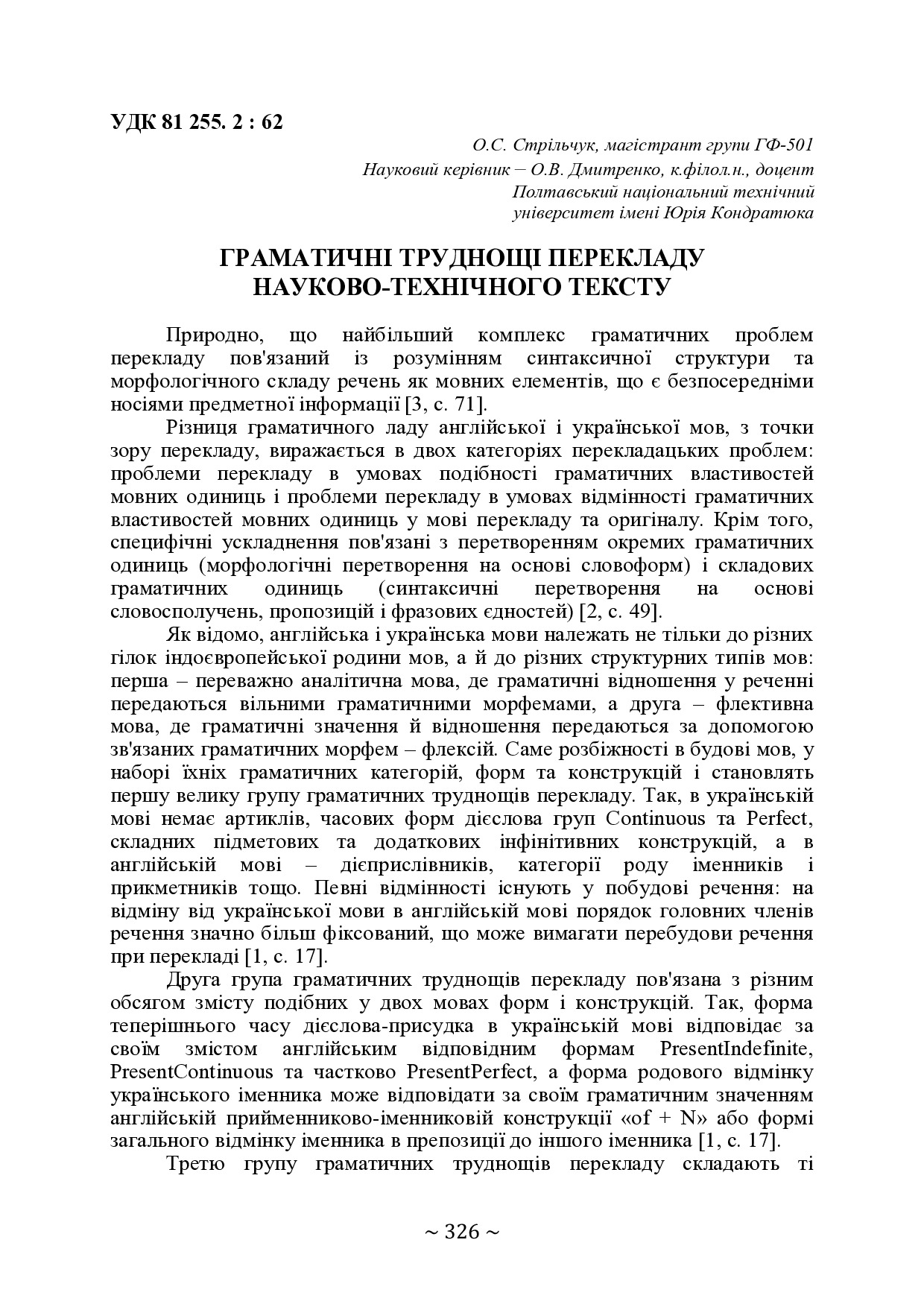 УДК 81 255. 2 : 62

О.С. Стрільчук, магістрант групи ГФ-501
Науковий керівник – О.В. Дмитренко, к.філол.н., доцент
Полтавський національний технічний
університет імені Юрія Кондратюка

ГРАМАТИЧНІ ТРУДНОЩІ ПЕРЕКЛАДУ
НАУКОВО-ТЕХНІЧНОГО ТЕКСТУ

Природно, що найбільший комплекс граматичних проблем перекладу пов'язаний із розумінням синтаксичної структури та морфологічного складу речень як мовних елементів, що є безпосередніми носіями предметної інформації [3, с. 71].

Різниця граматичного ладу англійської і української мов, з точки зору перекладу, виражається в двох категоріях перекладацьких проблем: проблеми перекладу в умовах подібності граматичних властивостей мовних одиниць і проблеми перекладу в умовах відмінності граматичних властивостей мовних одиниць у мові перекладу та оригіналу. Крім того, специфічні ускладнення пов'язані з перетворенням окремих граматичних одиниць (морфологічні перетворення на основі словоформ) і складових граматичних одиниць (синтаксичні перетворення на основі словосполучень, пропозицій і фразових єдностей) [2, с. 49].

Як відомо, англійська і українська мови належать не тільки до різних гілок індоєвропейської родини мов, а й до різних структурних типів мов: перша – переважно аналітична мова, де граматичні відношення у реченні передаються вільними граматичними морфемами, а друга – флективна мова, де граматичні значення й відношення передаються за допомогою зв'язаних граматичних морфем – флексій. Саме розбіжності в будові мов, у наборі їхніх граматичних категорій, форм та конструкцій і становлять першу велику групу граматичних труднощів перекладу. Так, в українській мові немає артиклів, часових форм дієслова груп Continuous та Perfect, складних підметових та додаткових інфінітивних конструкцій, а в англійській мові – дієприслівників, категорії роду іменників і прикметників тощо. Певні відмінності існують у побудові речення: на відміну від української мови в англійській мові порядок головних членів речення значно більш фіксований, що може вимагати перебудови речення при перекладі [1, с. 17].

Друга група граматичних труднощів перекладу пов'язана з різним обсягом змісту подібних у двох мовах форм і конструкцій. Так, форма теперішнього часу дієслова-присудка в українській мові відповідає за своїм змістом англійським відповідним формам PresentIndefinite, PresentContinuous та частково PresentPerfect, а форма родового відмінку українського іменника може відповідати за своїм граматичним значенням англійській прийменниково-іменниковій конструкції «of + N» або формі загального відмінку іменника в препозиції до іншого іменника [1, с. 17].

Третю групу граматичних труднощів перекладу складають ті

~ 326 ~